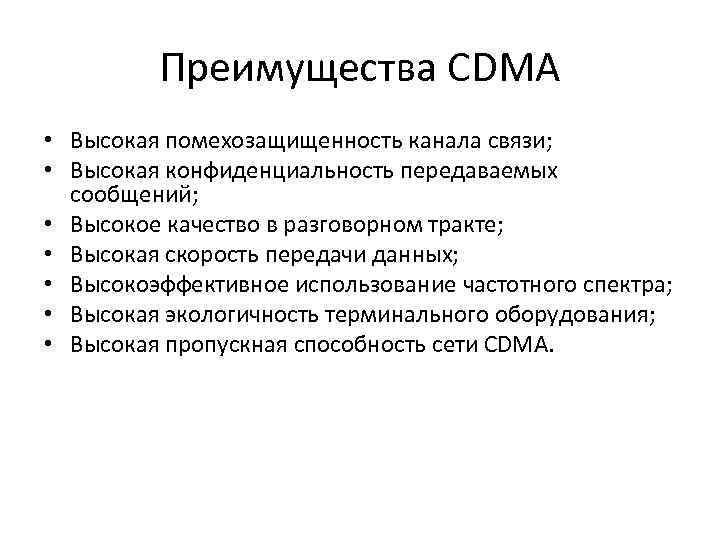 Преимущества CDMA

• Высокая помехозащищенность канала связи;
• Высокая конфиденциальность передаваемых сообщений;
• Высокое качество в разговорном тракте;
• Высокая скорость передачи данных;
• Высокоэффективное использование частотного спектра;
• Высокая экологичность терминального оборудования;
• Высокая пропускная способность сети CDMA.